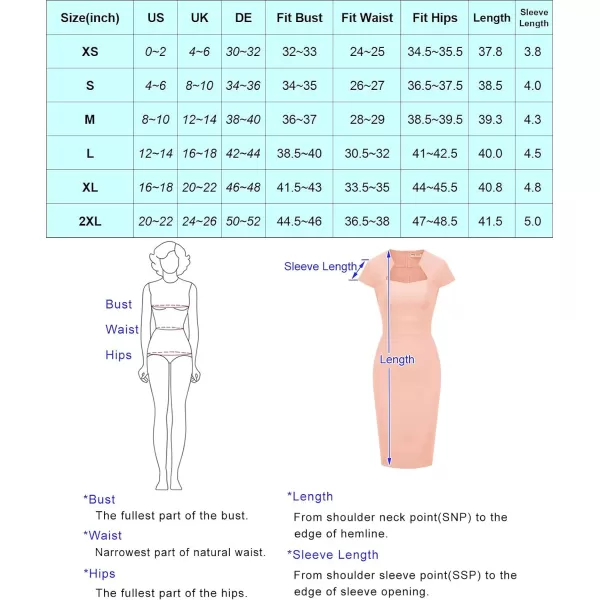 | Size(inch) | US | UK | DE | Fit Bust | Fit Waist | Fit Hips | Length | Sleeve Length |
|---|---|---|---|---|---|---|---|---|
| XS | 0~2 | 4~6 | 30~32 | 32~33 | 24~25 | 34.5~35.5 | 37.8 | 3.8 |
| S | 4~6 | 8~10 | 34~36 | 34~35 | 26~27 | 36.5~37.5 | 38.5 | 4.0 |
| M | 8~10 | 12~14 | 38~40 | 36~37 | 28~29 | 38.5~39.5 | 39.3 | 4.3 |
| L | 12~14 | 16~18 | 42~44 | 38.5~40 | 30.5~32 | 41~42.5 | 40.0 | 4.5 |
| XL | 16~18 | 20~22 | 46~48 | 41.5~43 | 33.5~35 | 44~45.5 | 40.8 | 4.8 |
| 2XL | 20~22 | 24~26 | 50~52 | 44.5~46 | 36.5~38 | 47~48.5 | 41.5 | 5.0 |

Bust
Waist
Hips

Sleeve Length
Length

*Bust
The fullest part of the bust.
*Waist
Narrowest part of natural waist.
*Hips
The fullest part of the hips.

*Length
From shoulder neck point(SNP) to the edge of hemline.
*Sleeve Length
From shoulder sleeve point(SSP) to the edge of sleeve opening.